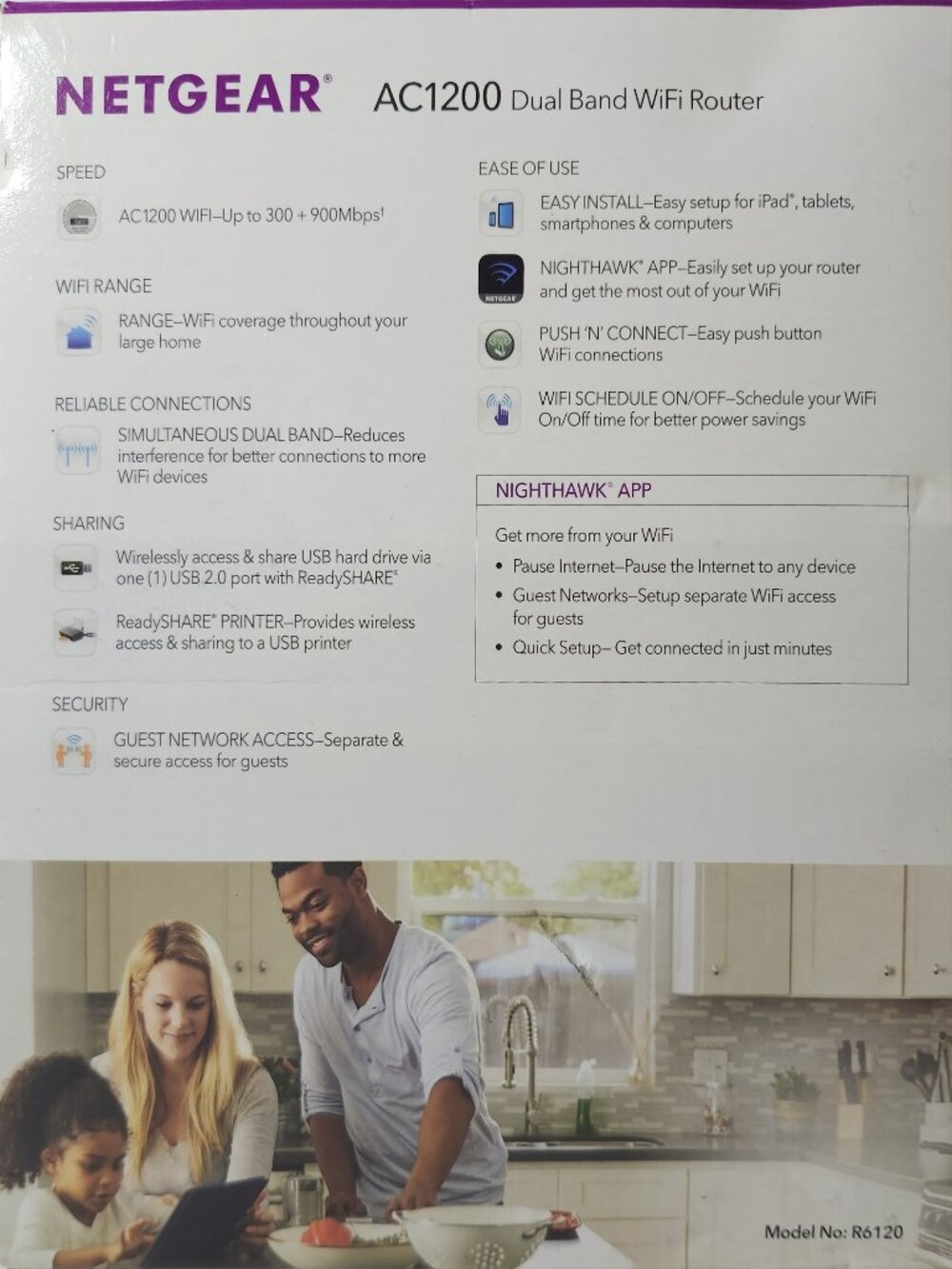 NETGEAR® AC1200 Dual Band WiFi Router

SPEED

AC1200 WIFI–Up to 300 + 900Mbps†

WIFI RANGE

RANGE–WiFi coverage throughout your large home

RELIABLE CONNECTIONS

SIMULTANEOUS DUAL BAND–Reduces interference for better connections to more WiFi devices

SHARING

Wirelessly access & share USB hard drive via one (1) USB 2.0 port with ReadySHARE®

ReadySHARE® PRINTER–Provides wireless access & sharing to a USB printer

SECURITY

GUEST NETWORK ACCESS–Separate & secure access for guests

EASE OF USE

EASY INSTALL–Easy setup for iPad®, tablets, smartphones & computers

NETGEAR

NIGHTHAWK® APP–Easily set up your router and get the most out of your WiFi

PUSH 'N' CONNECT–Easy push button WiFi connections

WIFI SCHEDULE ON/OFF–Schedule your WiFi On/Off time for better power savings

NIGHTHAWK® APP

Get more from your WiFi

• Pause Internet–Pause the Internet to any device
• Guest Networks–Setup separate WiFi access for guests
• Quick Setup– Get connected in just minutes

Model No: R6120